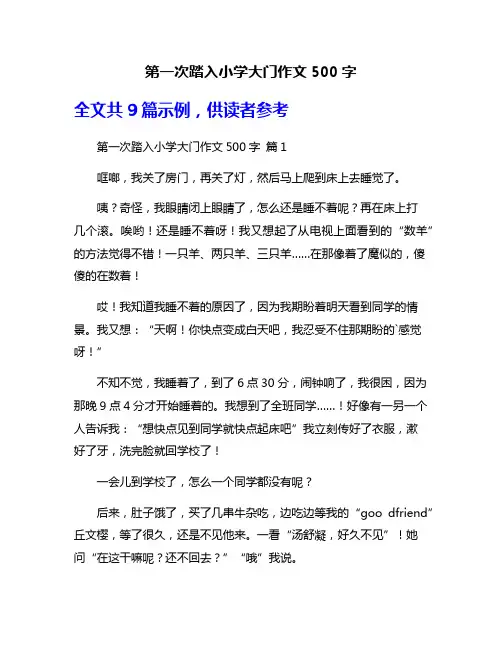 第一次踏入小学大门作文 500 字

全文共 9 篇示例，供读者参考

第一次踏入小学大门作文 500 字 篇 1

哐啷，我关了房门，再关了灯，然后马上爬到床上去睡觉了。

咦？奇怪，我眼睛闭上眼睛了，怎么还是睡不着呢？再在床上打几个滚。唉哟！还是睡不着呀！我又想起了从电视上面看到的“数羊”的方法觉得不错！一只羊、两只羊、三只羊……在那像着了魔似的，傻傻的在数着！

哎！我知道我睡不着的原因了，因为我期盼着明天看到同学的情景。我又想：“天啊！你快点变成白天吧，我忍受不住那期盼的`感觉呀！”

不知不觉，我睡着了，到了 6 点 30 分，闹钟响了，我很困，因为那晚 9 点 4 分才开始睡着的。我想到了全班同学……！好像有一另一个人告诉我：“想快点见到同学就快点起床吧”我立刻传好了衣服，漱好了牙，洗完脸就回学校了！

一会儿到学校了，怎么一个同学都没有呢？

后来，肚子饿了，买了几串牛杂吃，边吃边等我的“goo dfriend”丘文樱，等了很久，还是不见他来。一看“汤舒凝，好久不见”！她问“在这干嘛呢？还不回去？”“哦”我说。